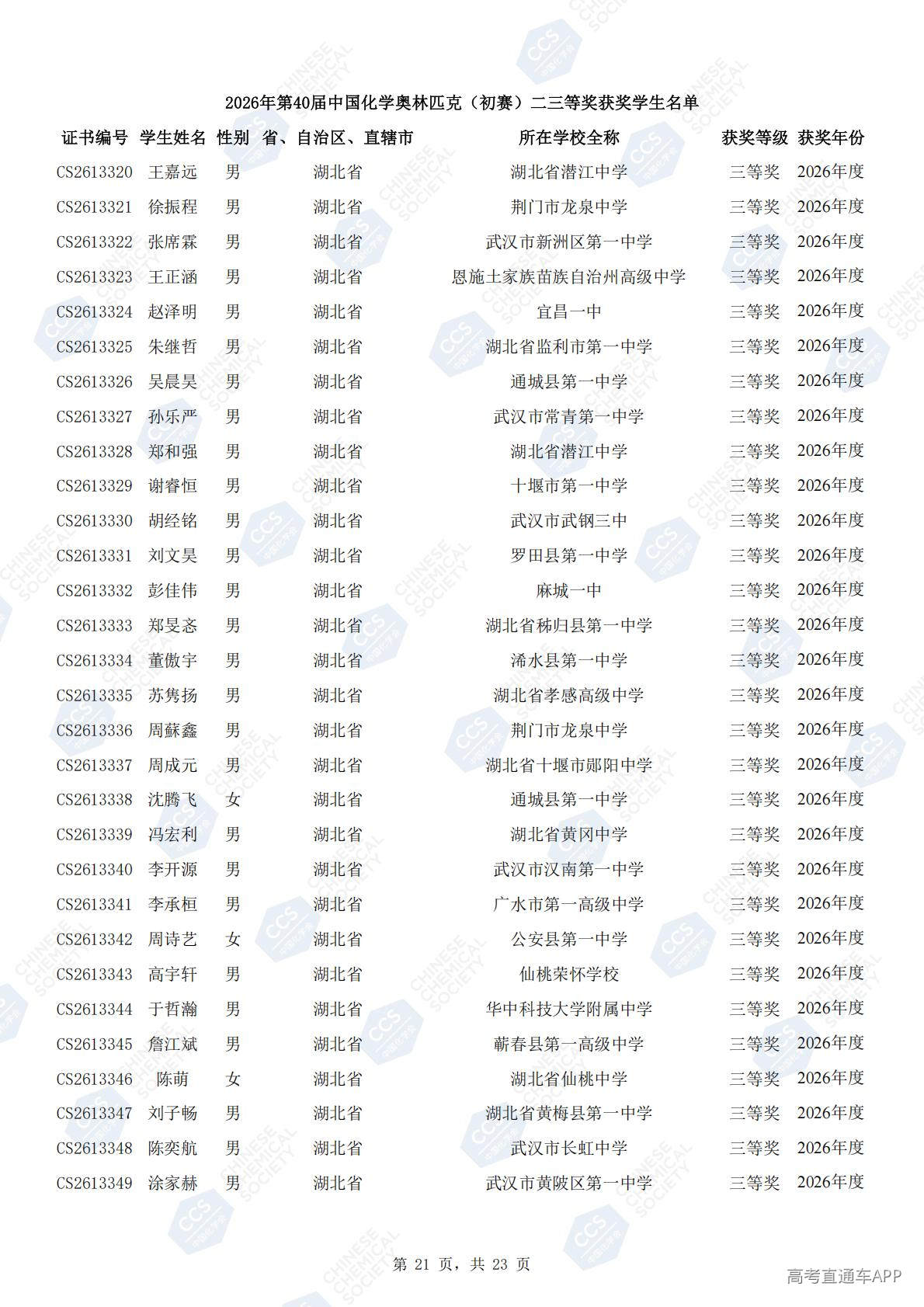 2026年第40届中国化学奥林匹克（初赛）二三等奖获奖学生名单

| 证书编号 | 学生姓名 | 性别 | 省、自治区、直辖市 | 所在学校全称 | 获奖等级 | 获奖年份 |
|---|---|---|---|---|---|---|
| CS2613320 | 王嘉远 | 男 | 湖北省 | 湖北省潜江中学 | 三等奖 | 2026年度 |
| CS2613321 | 徐振程 | 男 | 湖北省 | 荆门市龙泉中学 | 三等奖 | 2026年度 |
| CS2613322 | 张席霖 | 男 | 湖北省 | 武汉市新洲区第一中学 | 三等奖 | 2026年度 |
| CS2613323 | 王正涵 | 男 | 湖北省 | 恩施土家族苗族自治州高级中学 | 三等奖 | 2026年度 |
| CS2613324 | 赵泽明 | 男 | 湖北省 | 宜昌一中 | 三等奖 | 2026年度 |
| CS2613325 | 朱继哲 | 男 | 湖北省 | 湖北省监利市第一中学 | 三等奖 | 2026年度 |
| CS2613326 | 吴晨昊 | 男 | 湖北省 | 通城县第一中学 | 三等奖 | 2026年度 |
| CS2613327 | 孙乐严 | 男 | 湖北省 | 武汉市常青第一中学 | 三等奖 | 2026年度 |
| CS2613328 | 郑和强 | 男 | 湖北省 | 湖北省潜江中学 | 三等奖 | 2026年度 |
| CS2613329 | 谢睿恒 | 男 | 湖北省 | 十堰市第一中学 | 三等奖 | 2026年度 |
| CS2613330 | 胡经铭 | 男 | 湖北省 | 武汉市武钢三中 | 三等奖 | 2026年度 |
| CS2613331 | 刘文昊 | 男 | 湖北省 | 罗田县第一中学 | 三等奖 | 2026年度 |
| CS2613332 | 彭佳伟 | 男 | 湖北省 | 麻城一中 | 三等奖 | 2026年度 |
| CS2613333 | 郑旻忞 | 男 | 湖北省 | 湖北省秭归县第一中学 | 三等奖 | 2026年度 |
| CS2613334 | 董傲宇 | 男 | 湖北省 | 浠水县第一中学 | 三等奖 | 2026年度 |
| CS2613335 | 苏隽扬 | 男 | 湖北省 | 湖北省孝感高级中学 | 三等奖 | 2026年度 |
| CS2613336 | 周蘇鑫 | 男 | 湖北省 | 荆门市龙泉中学 | 三等奖 | 2026年度 |
| CS2613337 | 周成元 | 男 | 湖北省 | 湖北省十堰市郧阳中学 | 三等奖 | 2026年度 |
| CS2613338 | 沈腾飞 | 女 | 湖北省 | 通城县第一中学 | 三等奖 | 2026年度 |
| CS2613339 | 冯宏利 | 男 | 湖北省 | 湖北省黄冈中学 | 三等奖 | 2026年度 |
| CS2613340 | 李开源 | 男 | 湖北省 | 武汉市汉南第一中学 | 三等奖 | 2026年度 |
| CS2613341 | 李承桓 | 男 | 湖北省 | 广水市第一高级中学 | 三等奖 | 2026年度 |
| CS2613342 | 周诗艺 | 女 | 湖北省 | 公安县第一中学 | 三等奖 | 2026年度 |
| CS2613343 | 高宇轩 | 男 | 湖北省 | 仙桃荣怀学校 | 三等奖 | 2026年度 |
| CS2613344 | 于哲瀚 | 男 | 湖北省 | 华中科技大学附属中学 | 三等奖 | 2026年度 |
| CS2613345 | 詹江斌 | 男 | 湖北省 | 蕲春县第一高级中学 | 三等奖 | 2026年度 |
| CS2613346 | 陈萌 | 女 | 湖北省 | 湖北省仙桃中学 | 三等奖 | 2026年度 |
| CS2613347 | 刘子畅 | 男 | 湖北省 | 湖北省黄梅县第一中学 | 三等奖 | 2026年度 |
| CS2613348 | 陈奕航 | 男 | 湖北省 | 武汉市长虹中学 | 三等奖 | 2026年度 |
| CS2613349 | 涂家赫 | 男 | 湖北省 | 武汉市黄陂区第一中学 | 三等奖 | 2026年度 |

第 21 页，共 23 页

高考直通车APP

CCS CHINESE CHEMICAL SOCIETY